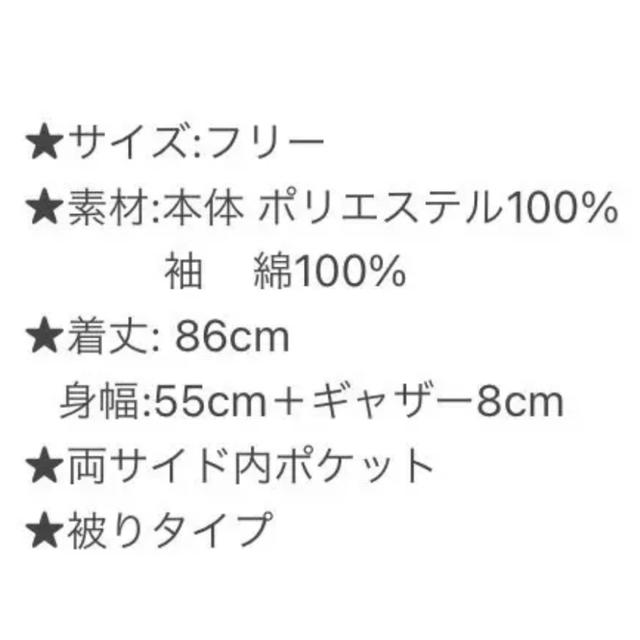 ★サイズ:フリー
★素材:本体 ポリエステル100%
袖　綿100%
★着丈: 86cm
身幅:55cm＋ギャザー8cm
★両サイド内ポケット
★被りタイプ